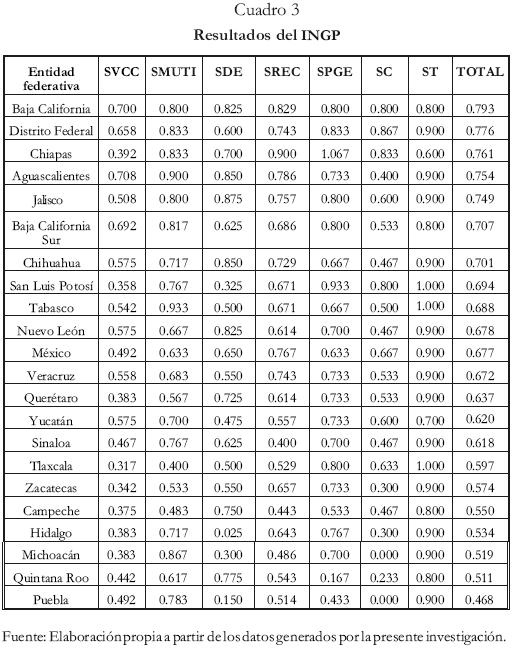 Cuadro 3

Resultados del INGP

| Entidad federativa | SVCC | SMUTI | SDE | SREC | SPGE | SC | ST | TOTAL |
|---|---|---|---|---|---|---|---|---|
| Baja California | 0.700 | 0.800 | 0.825 | 0.829 | 0.800 | 0.800 | 0.800 | 0.793 |
| Distrito Federal | 0.658 | 0.833 | 0.600 | 0.743 | 0.833 | 0.867 | 0.900 | 0.776 |
| Chiapas | 0.392 | 0.833 | 0.700 | 0.900 | 1.067 | 0.833 | 0.600 | 0.761 |
| Aguascalientes | 0.708 | 0.900 | 0.850 | 0.786 | 0.733 | 0.400 | 0.900 | 0.754 |
| Jalisco | 0.508 | 0.800 | 0.875 | 0.757 | 0.800 | 0.600 | 0.900 | 0.749 |
| Baja California Sur | 0.692 | 0.817 | 0.625 | 0.686 | 0.800 | 0.533 | 0.800 | 0.707 |
| Chihuahua | 0.575 | 0.717 | 0.850 | 0.729 | 0.667 | 0.467 | 0.900 | 0.701 |
| San Luis Potosí | 0.358 | 0.767 | 0.325 | 0.671 | 0.933 | 0.800 | 1.000 | 0.694 |
| Tabasco | 0.542 | 0.933 | 0.500 | 0.671 | 0.667 | 0.500 | 1.000 | 0.688 |
| Nuevo León | 0.575 | 0.667 | 0.825 | 0.614 | 0.700 | 0.467 | 0.900 | 0.678 |
| México | 0.492 | 0.633 | 0.650 | 0.767 | 0.633 | 0.667 | 0.900 | 0.677 |
| Veracruz | 0.558 | 0.683 | 0.550 | 0.743 | 0.733 | 0.533 | 0.900 | 0.672 |
| Querétaro | 0.383 | 0.567 | 0.725 | 0.614 | 0.733 | 0.533 | 0.900 | 0.637 |
| Yucatán | 0.575 | 0.700 | 0.475 | 0.557 | 0.733 | 0.600 | 0.700 | 0.620 |
| Sinaloa | 0.467 | 0.767 | 0.625 | 0.400 | 0.700 | 0.467 | 0.900 | 0.618 |
| Tlaxcala | 0.317 | 0.400 | 0.500 | 0.529 | 0.800 | 0.633 | 1.000 | 0.597 |
| Zacatecas | 0.342 | 0.533 | 0.550 | 0.657 | 0.733 | 0.300 | 0.900 | 0.574 |
| Campeche | 0.375 | 0.483 | 0.750 | 0.443 | 0.533 | 0.467 | 0.800 | 0.550 |
| Hidalgo | 0.383 | 0.717 | 0.025 | 0.643 | 0.767 | 0.300 | 0.900 | 0.534 |
| Michoacán | 0.383 | 0.867 | 0.300 | 0.486 | 0.700 | 0.000 | 0.900 | 0.519 |
| Quintana Roo | 0.442 | 0.617 | 0.775 | 0.543 | 0.167 | 0.233 | 0.800 | 0.511 |
| Puebla | 0.492 | 0.783 | 0.150 | 0.514 | 0.433 | 0.000 | 0.900 | 0.468 |

Fuente: Elaboración propia a partir de los datos generados por la presente investigación.